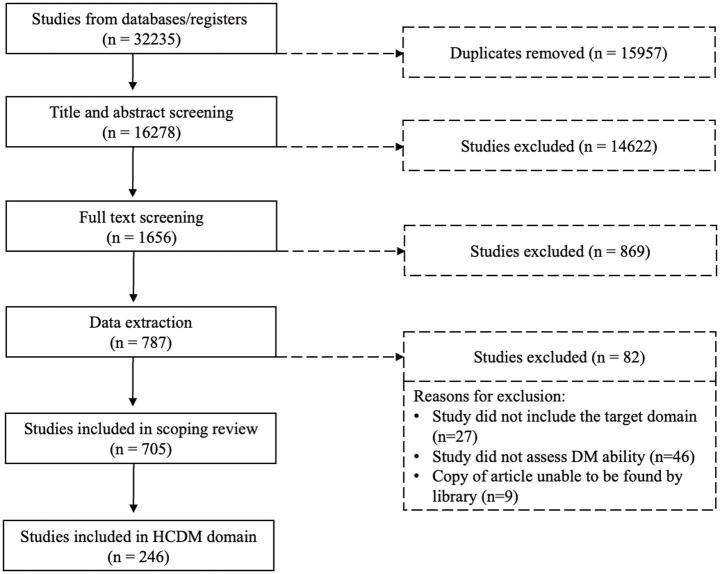 Studies from databases/registers
(n = 32235)

Duplicates removed (n = 15957)

Title and abstract screening
(n = 16278)

Studies excluded (n = 14622)

Full text screening
(n = 1656)

Studies excluded (n = 869)

Data extraction
(n = 787)

Studies excluded (n = 82)

Reasons for exclusion:
• Study did not include the target domain (n=27)
• Study did not assess DM ability (n=46)
• Copy of article unable to be found by library (n=9)

Studies included in scoping review
(n = 705)

Studies included in HCDM domain
(n = 246)